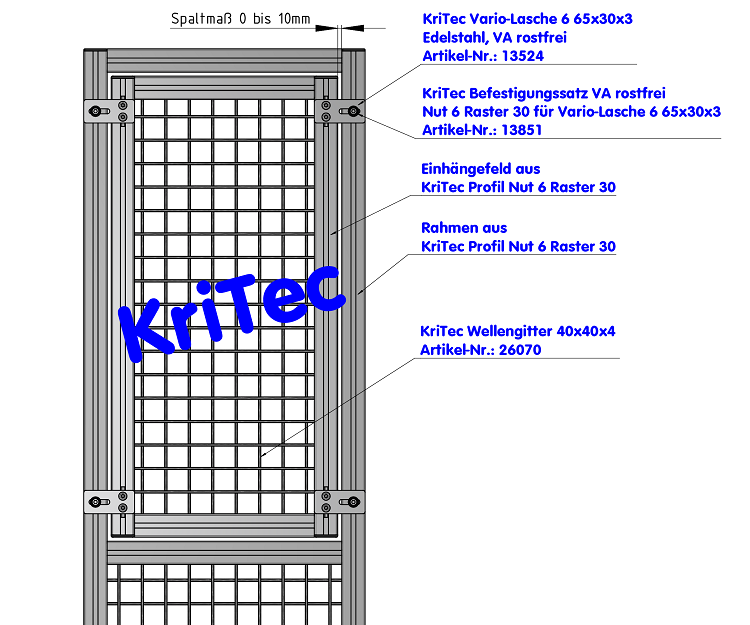 Spaltmaß 0 bis 10mm

KriTec Vario-Lasche 6 65x30x3
Edelstahl, VA rostfrei
Artikel-Nr.: 13524

KriTec Befestigungssatz VA rostfrei
Nut 6 Raster 30 für Vario-Lasche 6 65x30x3
Artikel-Nr.: 13851

Einhängefeld aus
KriTec Profil Nut 6 Raster 30

Rahmen aus
KriTec Profil Nut 6 Raster 30

KriTec

KriTec Wellengitter 40x40x4
Artikel-Nr.: 26070